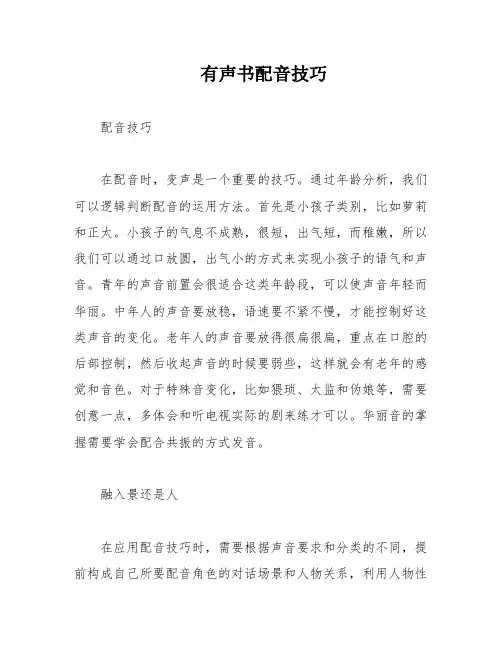 有声书配音技巧

配音技巧

在配音时，变声是一个重要的技巧。通过年龄分析，我们可以逻辑判断配音的运用方法。首先是小孩子类别，比如萝莉和正太。小孩子的气息不成熟，很短，出气短，而稚嫩，所以我们可以通过口放圆，出气小的方式来实现小孩子的语气和声音。青年的声音前置会很适合这类年龄段，可以使声音年轻而华丽。中年人的声音要放稳，语速要不紧不慢，才能控制好这类声音的变化。老年人的声音要放得很扁很扁，重点在口腔的后部控制，然后收起声音的时候要弱些，这样就会有老年的感觉和音色。对于特殊音变化，比如猥琐、太监和伪娘等，需要创意一点，多体会和听电视实际的剧来练才可以。华丽音的掌握需要学会配合共振的方式发音。

融入景还是人

在应用配音技巧时，需要根据声音要求和分类的不同，提前构成自己所要配音角色的对话场景和人物关系，利用人物性